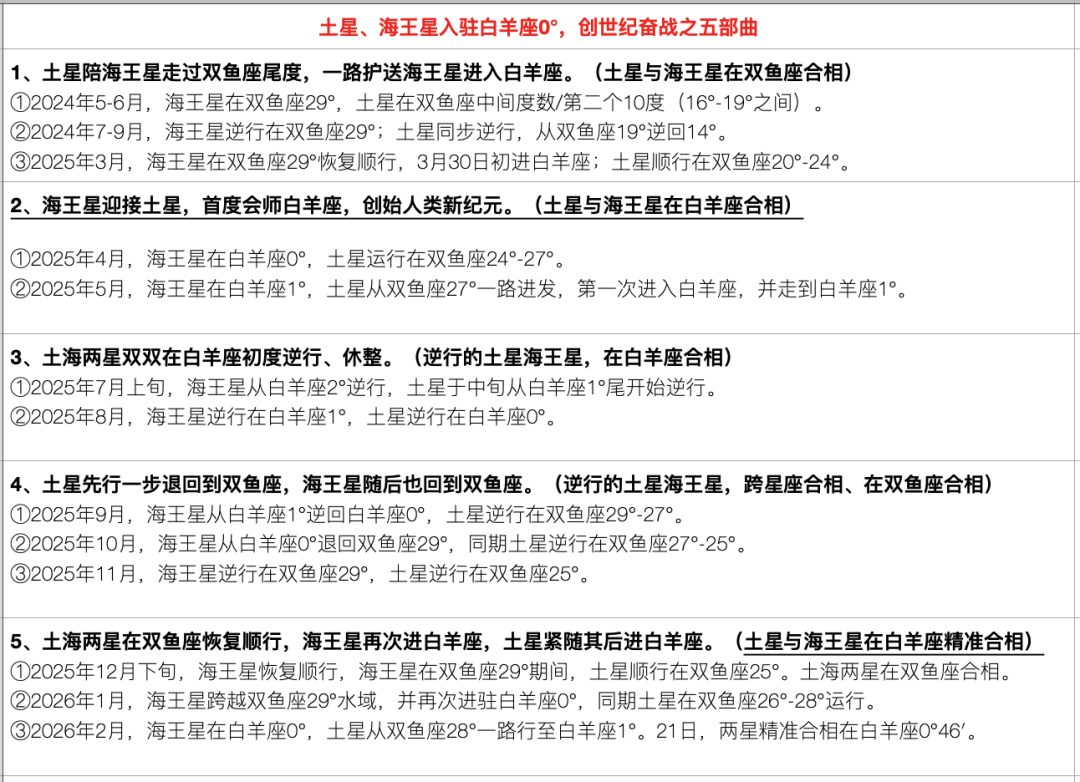 土星、海王星入驻白羊座0°，创世纪奋战之五部曲

1、土星陪海王星走过双鱼座尾度，一路护送海王星进入白羊座。（土星与海王星在双鱼座合相）
①2024年5-6月，海王星在双鱼座29°，土星在双鱼座中间度数/第二个10度（16°-19°之间）。
②2024年7-9月，海王星逆行在双鱼座29°；土星同步逆行，从双鱼座19°逆回14°。
③2025年3月，海王星在双鱼座29°恢复顺行，3月30日初进白羊座；土星顺行在双鱼座20°-24°。

2、海王星迎接土星，首度会师白羊座，创始人类新纪元。（土星与海王星在白羊座合相）

①2025年4月，海王星在白羊座0°，土星运行在双鱼座24°-27°。
②2025年5月，海王星在白羊座1°，土星从双鱼座27°一路进发，第一次进入白羊座，并走到白羊座1°。

3、土海两星双双在白羊座初度逆行、休整。（逆行的土星海王星，在白羊座合相）
①2025年7月上旬，海王星从白羊座2°逆行，土星于中旬从白羊座1°尾开始逆行。
②2025年8月，海王星逆行在白羊座1°，土星逆行在白羊座0°。

4、土星先行一步退回到双鱼座，海王星随后也回到双鱼座。（逆行的土星海王星，跨星座合相、在双鱼座合相）
①2025年9月，海王星从白羊座1°逆回白羊座0°，土星逆行在双鱼座29°-27°。
②2025年10月，海王星从白羊座0°退回双鱼座29°，同期土星逆行在双鱼座27°-25°。
③2025年11月，海王星逆行在双鱼座29°，土星逆行在双鱼座25°。

5、土海两星在双鱼座恢复顺行，海王星再次进白羊座，土星紧随其后进白羊座。（土星与海王星在白羊座精准合相）
①2025年12月下旬，海王星恢复顺行，海王星在双鱼座29°期间，土星顺行在双鱼座25°。土海两星在双鱼座合相。
②2026年1月，海王星跨越双鱼座29°水域，并再次进驻白羊座0°，同期土星在双鱼座26°-28°运行。
③2026年2月，海王星在白羊座0°，土星从双鱼座28°一路行至白羊座1°。21日，两星精准合相在白羊座0°46′。